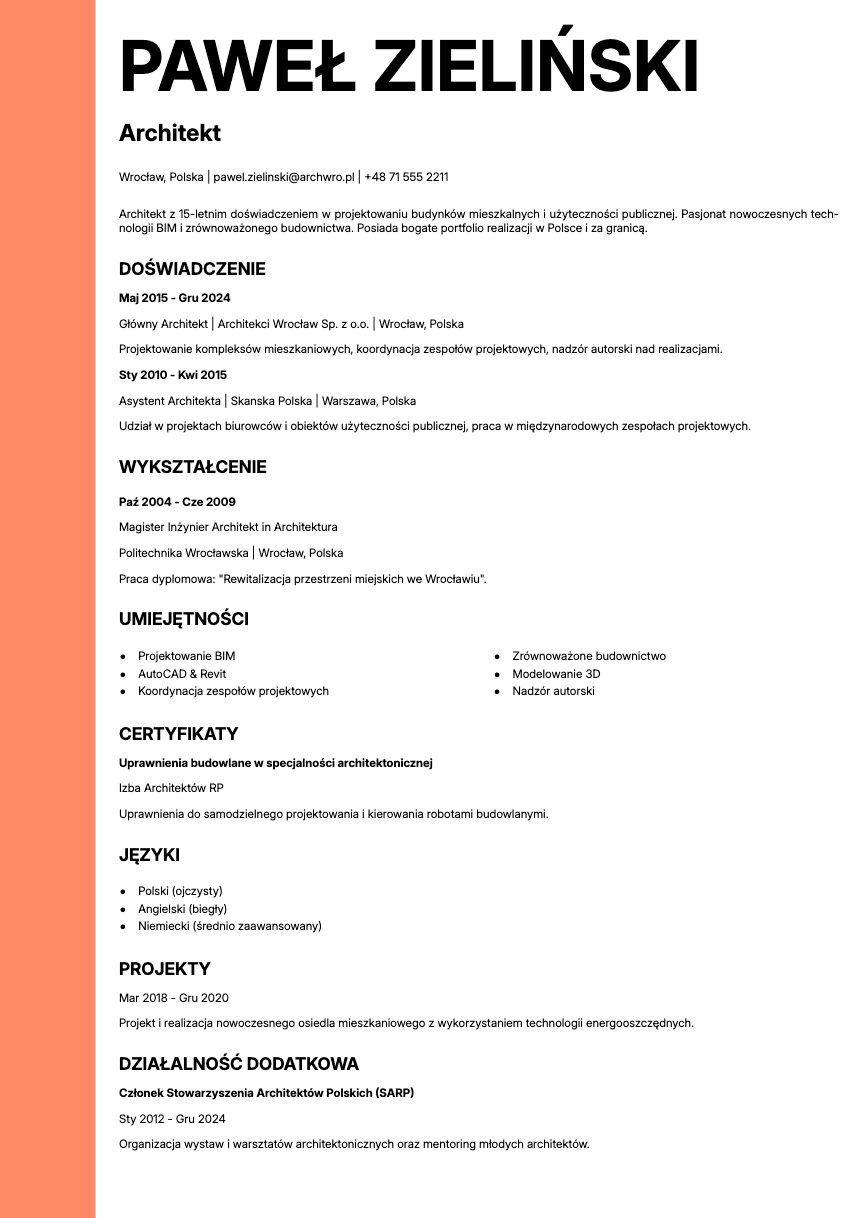 PAWEŁ ZIELIŃSKI

Architekt

Wrocław, Polska | pawel.zielinski@archwro.pl | +48 71 555 2211

Architekt z 15-letnim doświadczeniem w projektowaniu budynków mieszkalnych i użyteczności publicznej. Pasjonat nowoczesnych technologii BIM i zrównoważonego budownictwa. Posiada bogate portfolio realizacji w Polsce i za granicą.

DOŚWIADCZENIE

Maj 2015 - Gru 2024

Główny Architekt | Architekci Wrocław Sp. z o.o. | Wrocław, Polska

Projektowanie kompleksów mieszkaniowych, koordynacja zespołów projektowych, nadzór autorski nad realizacjami.

Sty 2010 - Kwi 2015

Asystent Architekta | Skanska Polska | Warszawa, Polska

Udział w projektach biurowców i obiektów użyteczności publicznej, praca w międzynarodowych zespołach projektowych.

WYKSZTAŁCENIE

Paź 2004 - Cze 2009

Magister Inżynier Architekt in Architektura

Politechnika Wrocławska | Wrocław, Polska

Praca dyplomowa: "Rewitalizacja przestrzeni miejskich we Wrocławiu".

UMIEJĘTNOŚCI

- Projektowanie BIM
- AutoCAD & Revit
- Koordynacja zespołów projektowych

- Zrównoważone budownictwo
- Modelowanie 3D
- Nadzór autorski

CERTYFIKATY

Uprawnienia budowlane w specjalności architektonicznej

Izba Architektów RP

Uprawnienia do samodzielnego projektowania i kierowania robotami budowlanymi.

JĘZYKI

- Polski (ojczysty)
- Angielski (biegły)
- Niemiecki (średnio zaawansowany)

PROJEKTY

Mar 2018 - Gru 2020

Projekt i realizacja nowoczesnego osiedla mieszkaniowego z wykorzystaniem technologii energooszczędnych.

DZIAŁALNOŚĆ DODATKOWA

Członek Stowarzyszenia Architektów Polskich (SARP)

Sty 2012 - Gru 2024

Organizacja wystaw i warsztatów architektonicznych oraz mentoring młodych architektów.